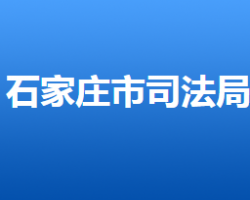 石家庄市司法局